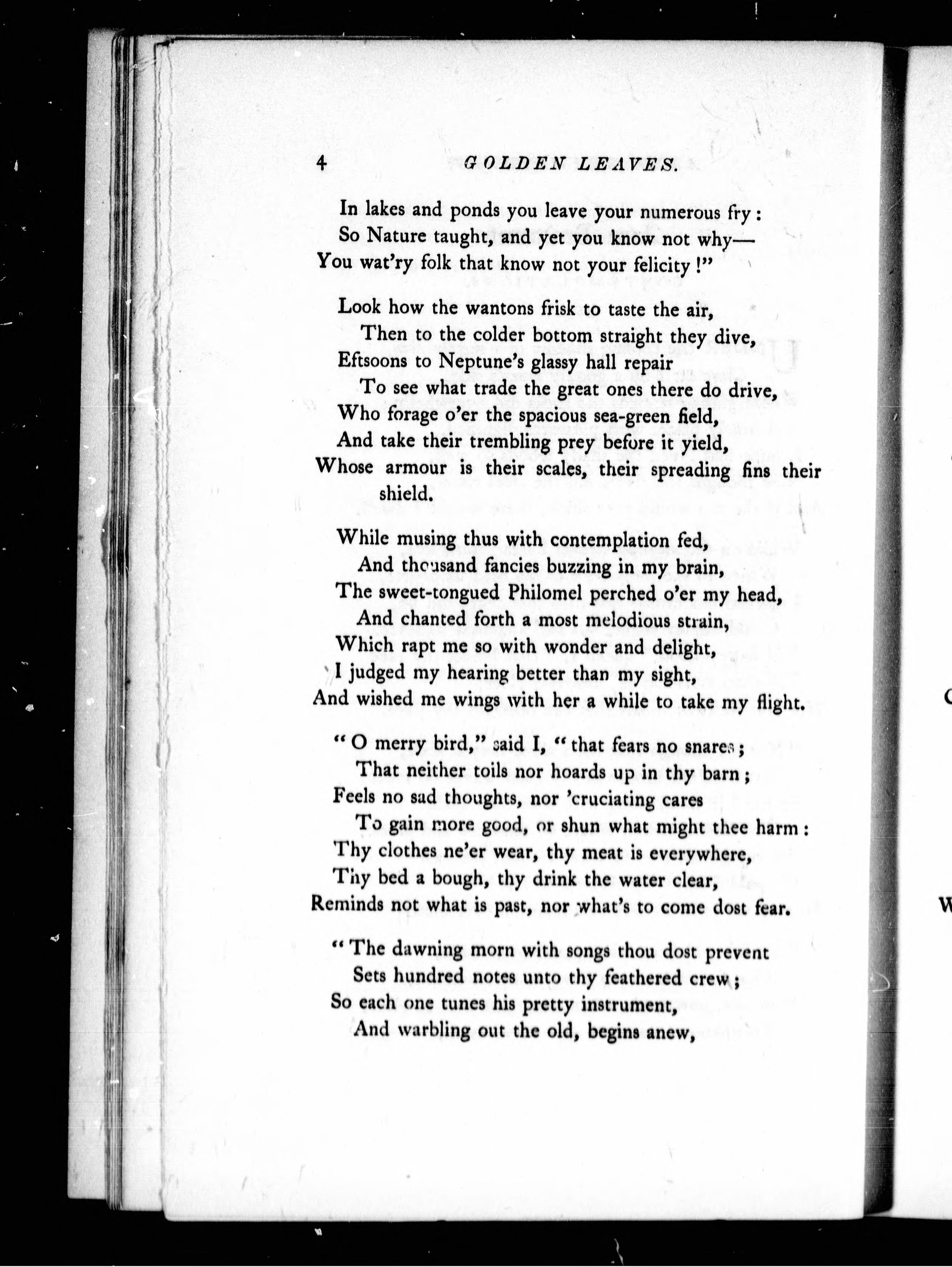 4 GOLDEN LEAVES.

In lakes and ponds you leave your numerous fry:
So Nature taught, and yet you know not why—
You wat'ry folk that know not your felicity!"

Look how the wantons frisk to taste the air,
Then to the colder bottom straight they dive,
Eftsoons to Neptune's glassy hall repair
To see what trade the great ones there do drive,
Who forage o'er the spacious sea-green field,
And take their trembling prey before it yield,
Whose armour is their scales, their spreading fins their shield.

While musing thus with contemplation fed,
And thousand fancies buzzing in my brain,
The sweet-tongued Philomel perched o'er my head,
And chanted forth a most melodious strain,
Which rapt me so with wonder and delight,
I judged my hearing better than my sight,
And wished me wings with her a while to take my flight.

"O merry bird," said I, "that fears no snares;
That neither toils nor hoards up in thy barn;
Feels no sad thoughts, nor 'cruciating cares
To gain more good, or shun what might thee harm:
Thy clothes ne'er wear, thy meat is everywhere,
Thy bed a bough, thy drink the water clear,
Reminds not what is past, nor what's to come dost fear.

"The dawning morn with songs thou dost prevent
Sets hundred notes unto thy feathered crew;
So each one tunes his pretty instrument,
And warbling out the old, begins anew,